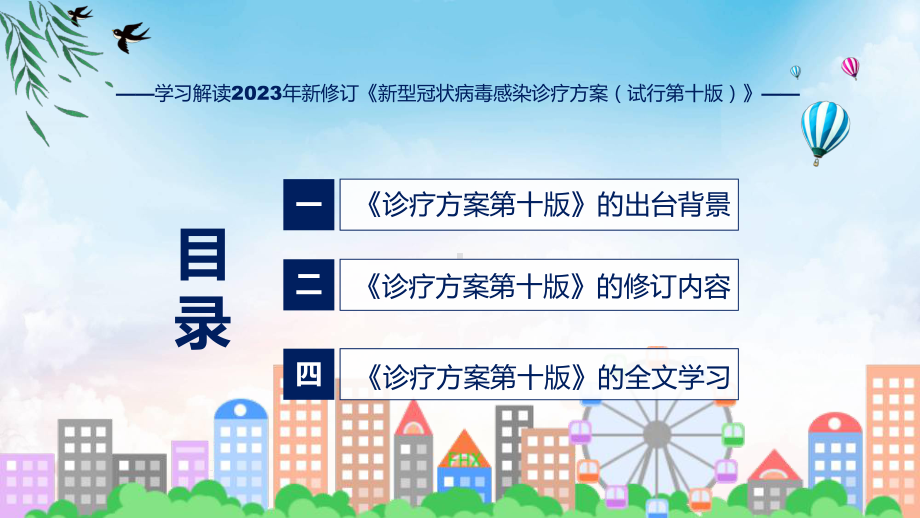 ——学习解读2023年新修订《新型冠状病毒感染诊疗方案（试行第十版）》——

目录

一 《诊疗方案第十版》的出台背景

二 《诊疗方案第十版》的修订内容

四 《诊疗方案第十版》的全文学习

FHX